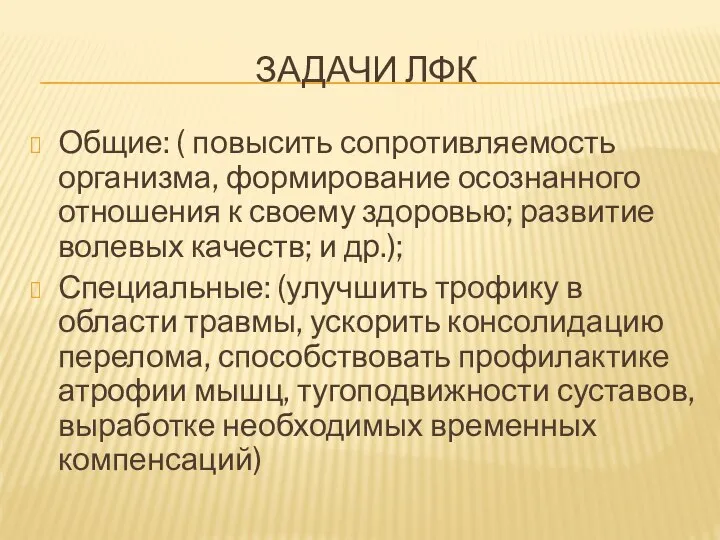 ЗАДАЧИ ЛФК

Общие: ( повысить сопротивляемость организма, формирование осознанного отношения к своему здоровью; развитие волевых качеств; и др.);

Специальные: (улучшить трофику в области травмы, ускорить консолидацию перелома, способствовать профилактике атрофии мышц, тугоподвижности суставов, выработке необходимых временных компенсаций)